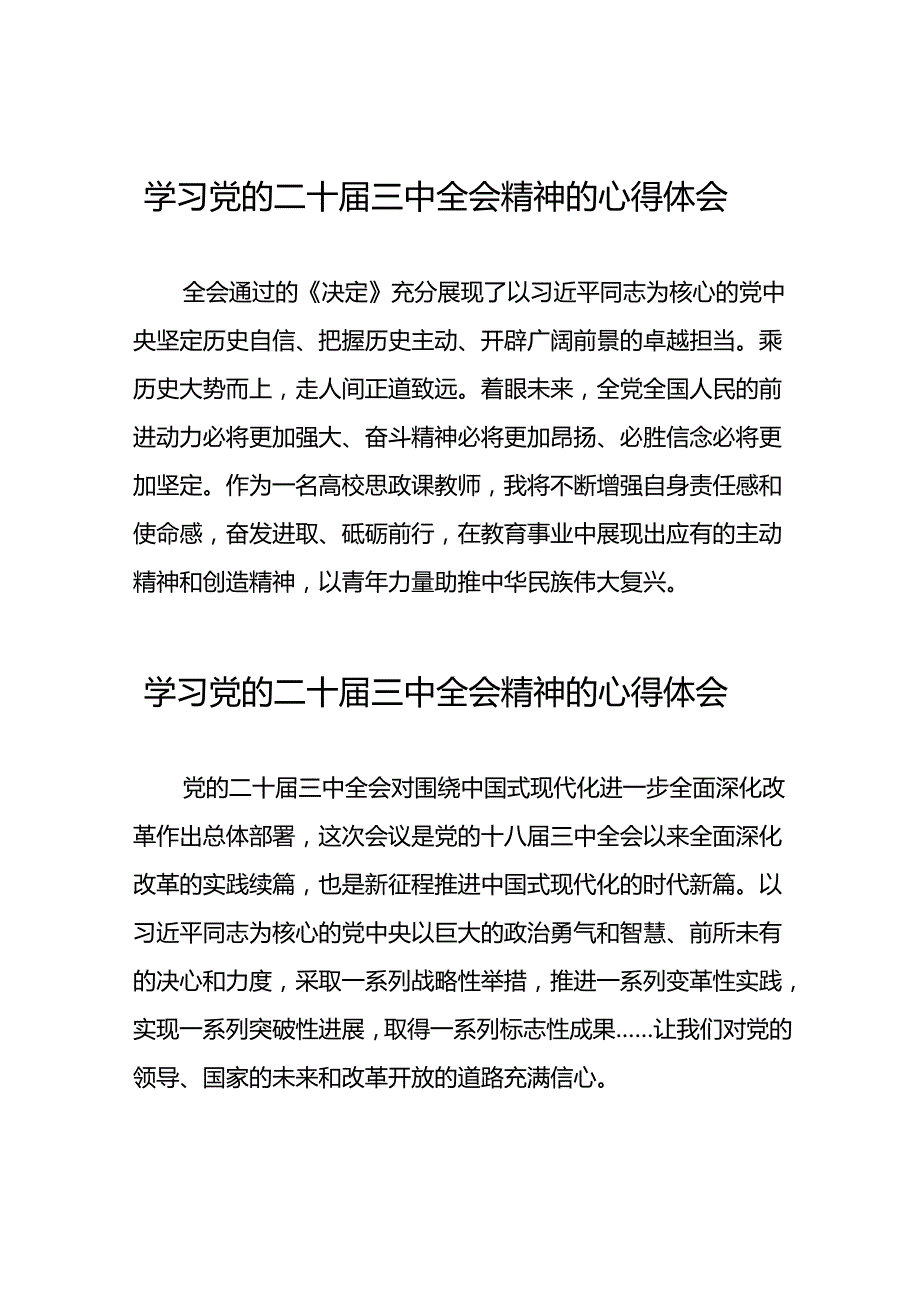 学习党的二十届三中全会精神的心得体会

全会通过的《决定》充分展现了以习近平同志为核心的党中央坚定历史自信、把握历史主动、开辟广阔前景的卓越担当。乘历史大势而上，走人间正道致远。着眼未来，全党全国人民的前进动力必将更加强大、奋斗精神必将更加昂扬、必胜信念必将更加坚定。作为一名高校思政课教师，我将不断增强自身责任感和使命感，奋发进取、砥砺前行，在教育事业中展现出应有的主动精神和创造精神，以青年力量助推中华民族伟大复兴。

学习党的二十届三中全会精神的心得体会

党的二十届三中全会对围绕中国式现代化进一步全面深化改革作出总体部署，这次会议是党的十八届三中全会以来全面深化改革的实践续篇，也是新征程推进中国式现代化的时代新篇。以习近平同志为核心的党中央以巨大的政治勇气和智慧、前所未有的决心和力度，采取一系列战略性举措，推进一系列变革性实践，实现一系列突破性进展，取得一系列标志性成果……让我们对党的领导、国家的未来和改革开放的道路充满信心。